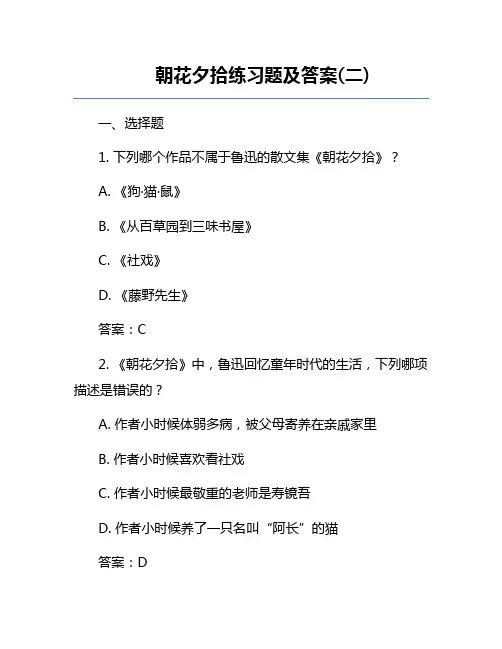 朝花夕拾练习题及答案(二)

一、选择题

1. 下列哪个作品不属于鲁迅的散文集《朝花夕拾》？

A. 《狗·猫·鼠》

B. 《从百草园到三味书屋》

C. 《社戏》

D. 《藤野先生》

答案：C

2. 《朝花夕拾》中，鲁迅回忆童年时代的生活，下列哪项描述是错误的？

A. 作者小时候体弱多病，被父母寄养在亲戚家里

B. 作者小时候喜欢看社戏

C. 作者小时候最敬重的老师是寿镜吾

D. 作者小时候养了一只名叫“阿长”的猫

答案：D